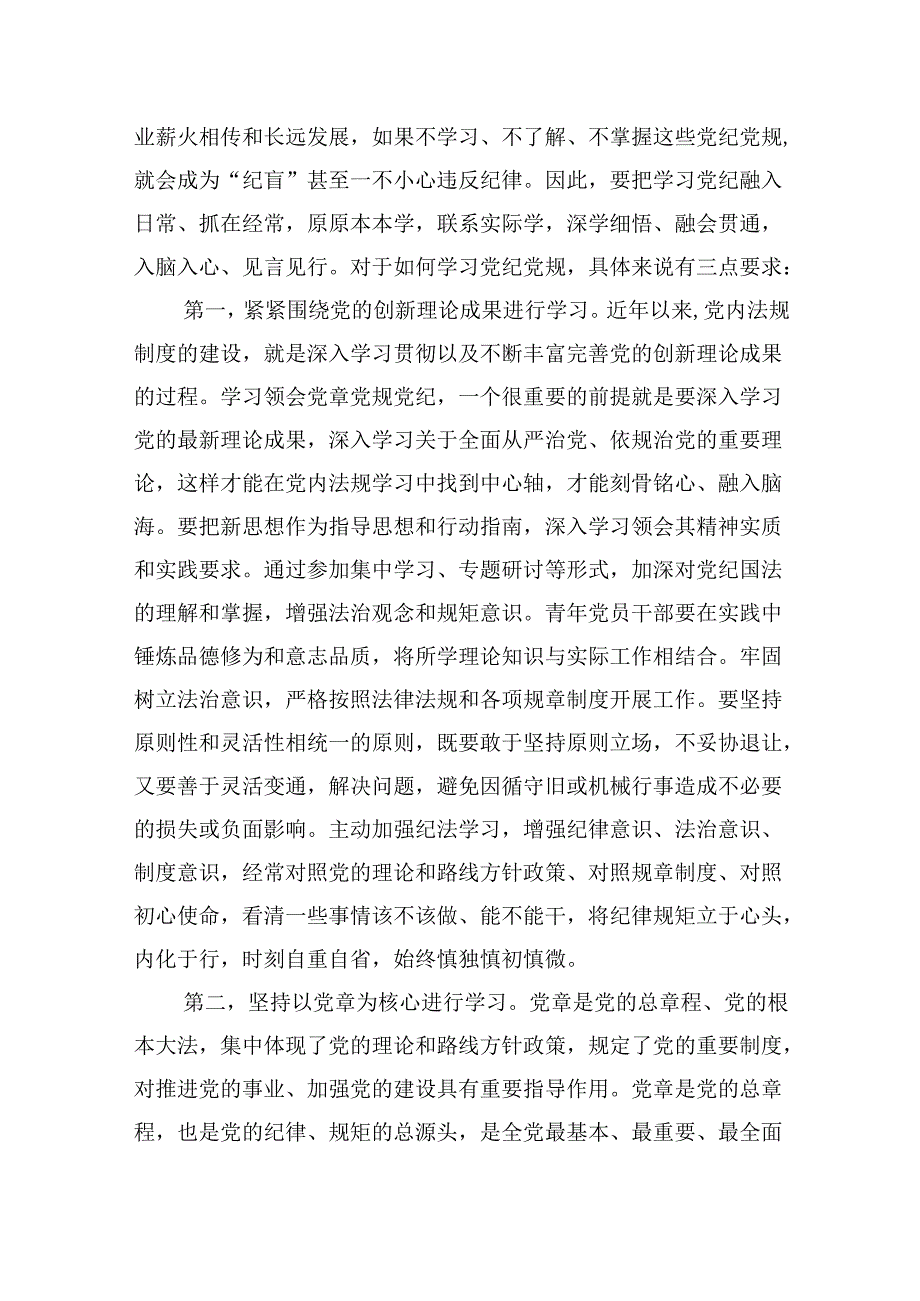 业薪火相传和长远发展，如果不学习、不了解、不掌握这些党纪党规，就会成为“纪盲”甚至一不小心违反纪律。因此，要把学习党纪融入日常、抓在经常，原原本本学，联系实际学，深学细悟、融会贯通，入脑入心、见言见行。对于如何学习党纪党规，具体来说有三点要求：

第一，紧紧围绕党的创新理论成果进行学习。近年以来，党内法规制度的建设，就是深入学习贯彻以及不断丰富完善党的创新理论成果的过程。学习领会党章党规党纪，一个很重要的前提就是要深入学习党的最新理论成果，深入学习关于全面从严治党、依规治党的重要理论，这样才能在党内法规学习中找到中心轴，才能刻骨铭心、融入脑海。要把新思想作为指导思想和行动指南，深入学习领会其精神实质和实践要求。通过参加集中学习、专题研讨等形式，加深对党纪国法的理解和掌握，增强法治观念和规矩意识。青年党员干部要在实践中锤炼品德修为和意志品质，将所学理论知识与实际工作相结合。牢固树立法治意识，严格按照法律法规和各项规章制度开展工作。要坚持原则性和灵活性相统一的原则，既要敢于坚持原则立场，不妥协退让，又要善于灵活变通，解决问题，避免因循守旧或机械行事造成不必要的损失或负面影响。主动加强纪法学习，增强纪律意识、法治意识、制度意识，经常对照党的理论和路线方针政策、对照规章制度、对照初心使命，看清一些事情该不该做、能不能干，将纪律规矩立于心头，内化于行，时刻自重自省，始终慎独慎初慎微。

第二，坚持以党章为核心进行学习。党章是党的总章程、党的根本大法，集中体现了党的理论和路线方针政策，规定了党的重要制度，对推进党的事业、加强党的建设具有重要指导作用。党章是党的总章程，也是党的纪律、规矩的总源头，是全党最基本、最重要、最全面